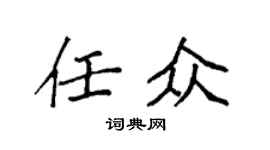 任众
词典网